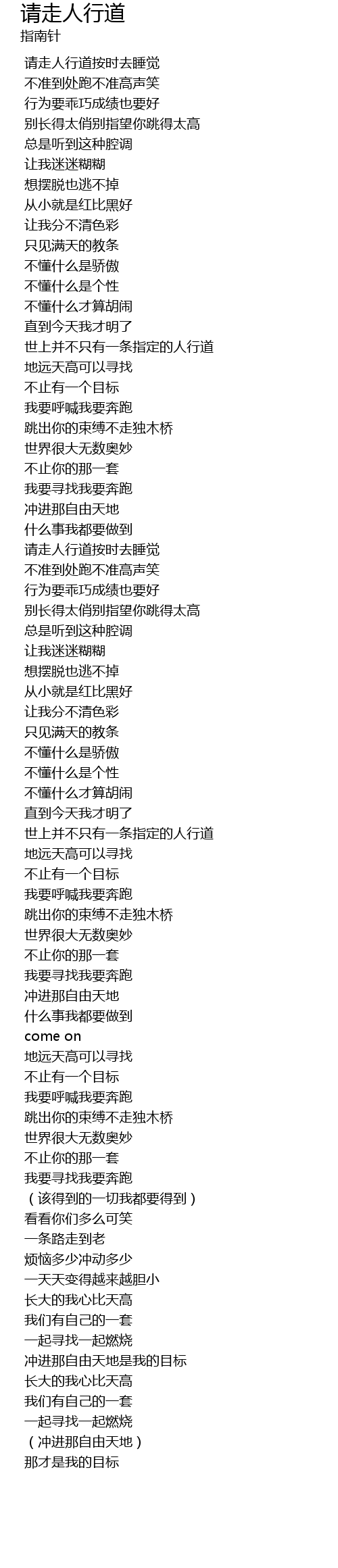 请走人行道
指南针

请走人行道按时去睡觉
不准到处跑不准高声笑
行为要乖巧成绩也要好
别长得太俏别指望你跳得太高
总是听到这种腔调
让我迷迷糊糊
想摆脱也逃不掉
从小就是红比黑好
让我分不清色彩
只见满天的教条
不懂什么是骄傲
不懂什么是个性
不懂什么才算胡闹
直到今天我才明了
世上并不只有一条指定的人行道
地远天高可以寻找
不止有一个目标
我要呼喊我要奔跑
跳出你的束缚不走独木桥
世界很大无数奥妙
不止你的那一套
我要寻找我要奔跑
冲进那自由天地
什么事我都要做到
请走人行道按时去睡觉
不准到处跑不准高声笑
行为要乖巧成绩也要好
别长得太俏别指望你跳得太高
总是听到这种腔调
让我迷迷糊糊
想摆脱也逃不掉
从小就是红比黑好
让我分不清色彩
只见满天的教条
不懂什么是骄傲
不懂什么是个性
不懂什么才算胡闹
直到今天我才明了
世上并不只有一条指定的人行道
地远天高可以寻找
不止有一个目标
我要呼喊我要奔跑
跳出你的束缚不走独木桥
世界很大无数奥妙
不止你的那一套
我要寻找我要奔跑
冲进那自由天地
什么事我都要做到
come on
地远天高可以寻找
不止有一个目标
我要呼喊我要奔跑
跳出你的束缚不走独木桥
世界很大无数奥妙
不止你的那一套
我要寻找我要奔跑
（该得到的一切我都要得到）
看看你们多么可笑
一条路走到老
烦恼多少冲动多少
一天天变得越来越胆小
长大的我心比天高
我们有自己的一套
一起寻找一起燃烧
冲进那自由天地是我的目标
长大的我心比天高
我们有自己的一套
一起寻找一起燃烧
（冲进那自由天地）
那才是我的目标